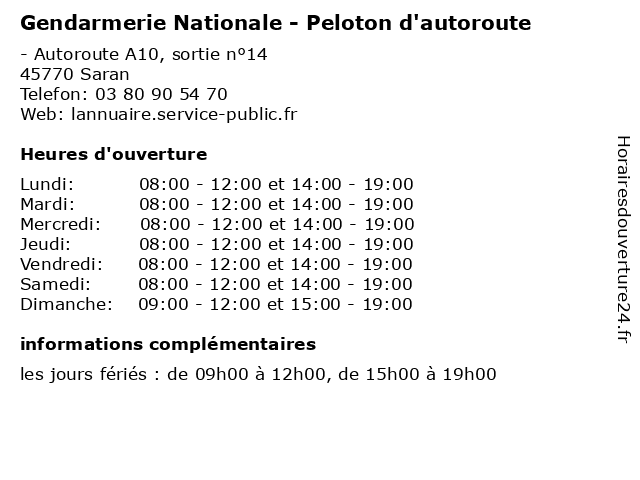 Gendarmerie Nationale - Peloton d'autoroute

- Autoroute A10, sortie n°14
45770 Saran
Telefon: 03 80 90 54 70
Web: lannuaire.service-public.fr

Heures d'ouverture

| | |
|---|---|
| Lundi: | 08:00 - 12:00 et 14:00 - 19:00 |
| Mardi: | 08:00 - 12:00 et 14:00 - 19:00 |
| Mercredi: | 08:00 - 12:00 et 14:00 - 19:00 |
| Jeudi: | 08:00 - 12:00 et 14:00 - 19:00 |
| Vendredi: | 08:00 - 12:00 et 14:00 - 19:00 |
| Samedi: | 08:00 - 12:00 et 14:00 - 19:00 |
| Dimanche: | 09:00 - 12:00 et 15:00 - 19:00 |

informations complémentaires

les jours fériés : de 09h00 à 12h00, de 15h00 à 19h00

Horairesdouverture24.fr